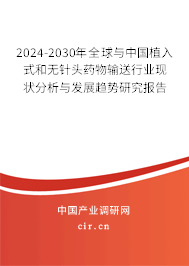 2024-2030年全球与中国植入式和无针头药物输送行业现状分析与发展趋势研究报告

中国产业调研网

cir.cn